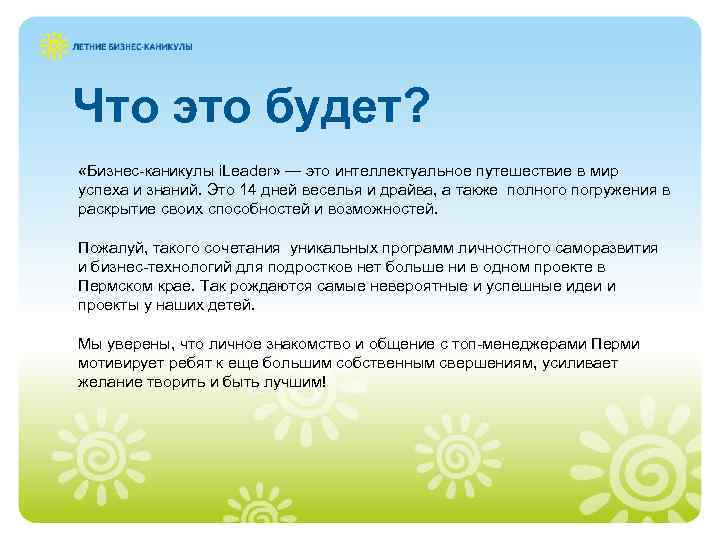 ЛЕТНИЕ БИЗНЕС-КАНИКУЛЫ

Что это будет?

«Бизнес-каникулы iLeader» — это интеллектуальное путешествие в мир успеха и знаний. Это 14 дней веселья и драйва, а также полного погружения в раскрытие своих способностей и возможностей.

Пожалуй, такого сочетания уникальных программ личностного саморазвития и бизнес-технологий для подростков нет больше ни в одном проекте в Пермском крае. Так рождаются самые невероятные и успешные идеи и проекты у наших детей.

Мы уверены, что личное знакомство и общение с топ-менеджерами Перми мотивирует ребят к еще большим собственным свершениям, усиливает желание творить и быть лучшим!